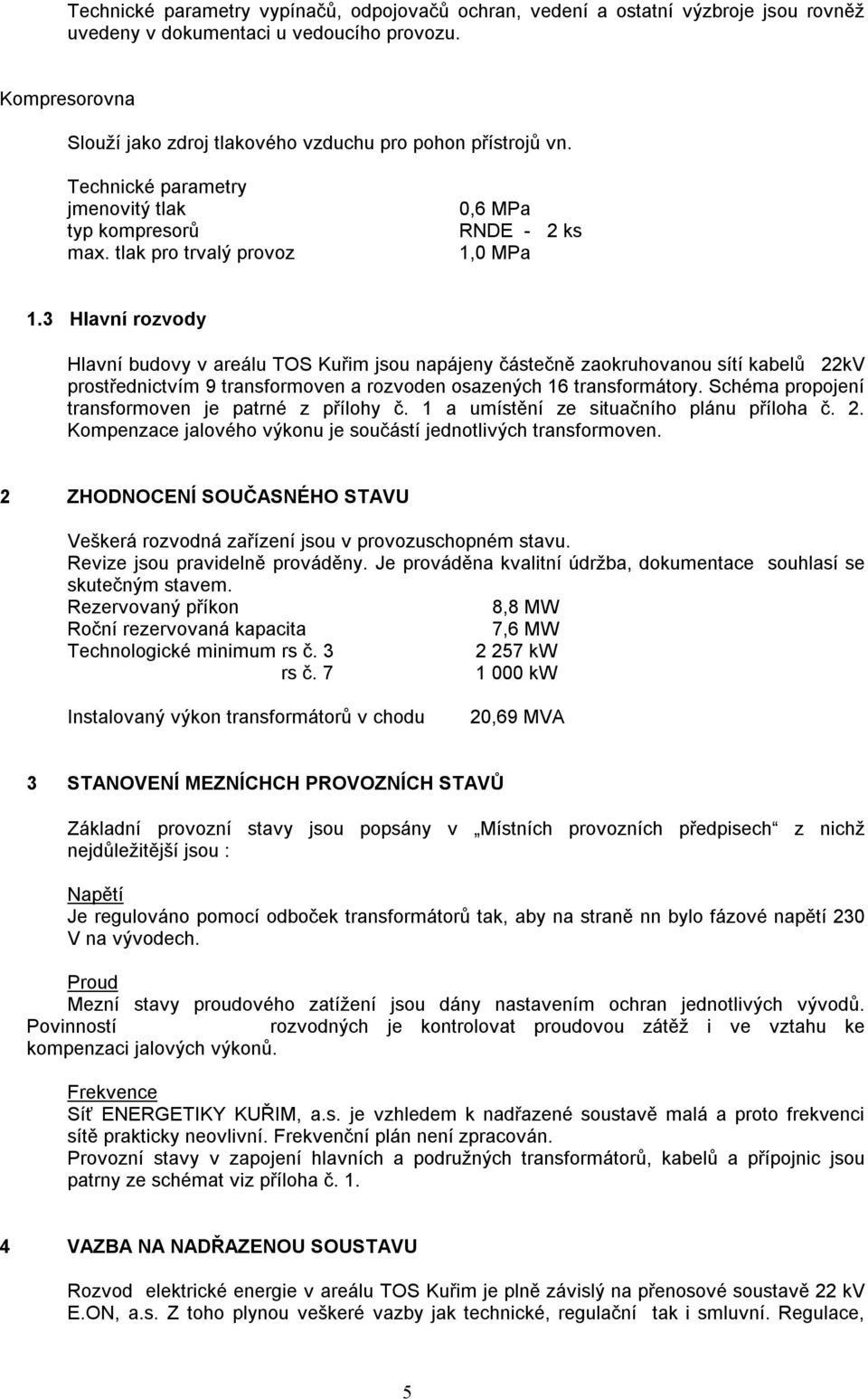 Technické parametry vypínačů, odpojovačů ochran, vedení a ostatní výzbroje jsou rovněž uvedeny v dokumentaci u vedoucího provozu.

Kompresorovna

Slouží jako zdroj tlakového vzduchu pro pohon přístrojů vn.

Technické parametry
jmenovitý tlak 0,6 MPa
typ kompresorů RNDE - 2 ks
max. tlak pro trvalý provoz 1,0 MPa

1.3 Hlavní rozvody

Hlavní budovy v areálu TOS Kuřim jsou napájeny částečně zaokruhovanou sítí kabelů 22kV prostřednictvím 9 transformoven a rozvoden osazených 16 transformátory. Schéma propojení transformoven je patrné z přílohy č. 1 a umístění ze situačního plánu příloha č. 2. Kompenzace jalového výkonu je součástí jednotlivých transformoven.

2 ZHODNOCENÍ SOUČASNÉHO STAVU

Veškerá rozvodná zařízení jsou v provozuschopném stavu.
Revize jsou pravidelně prováděny. Je prováděna kvalitní údržba, dokumentace souhlasí se skutečným stavem.
Rezervovaný příkon 8,8 MW
Roční rezervovaná kapacita 7,6 MW
Technologické minimum rs č. 3 2 257 kW
rs č. 7 1 000 kW

Instalovaný výkon transformátorů v chodu 20,69 MVA

3 STANOVENÍ MEZNÍCHCH PROVOZNÍCH STAVŮ

Základní provozní stavy jsou popsány v „Místních provozních předpisech“ z nichž nejdůležitější jsou :

Napětí
Je regulováno pomocí odboček transformátorů tak, aby na straně nn bylo fázové napětí 230 V na vývodech.

Proud
Mezní stavy proudového zatížení jsou dány nastavením ochran jednotlivých vývodů. Povinností rozvodných je kontrolovat proudovou zátěž i ve vztahu ke kompenzaci jalových výkonů.

Frekvence
Síť ENERGETIKY KUŘIM, a.s. je vzhledem k nadřazené soustavě malá a proto frekvenci sítě prakticky neovlivní. Frekvenční plán není zpracován.
Provozní stavy v zapojení hlavních a podružných transformátorů, kabelů a přípojnic jsou patrny ze schémat viz příloha č. 1.

4 VAZBA NA NADŘAZENOU SOUSTAVU

Rozvod elektrické energie v areálu TOS Kuřim je plně závislý na přenosové soustavě 22 kV E.ON, a.s. Z toho plynou veškeré vazby jak technické, regulační tak i smluvní. Regulace,

5